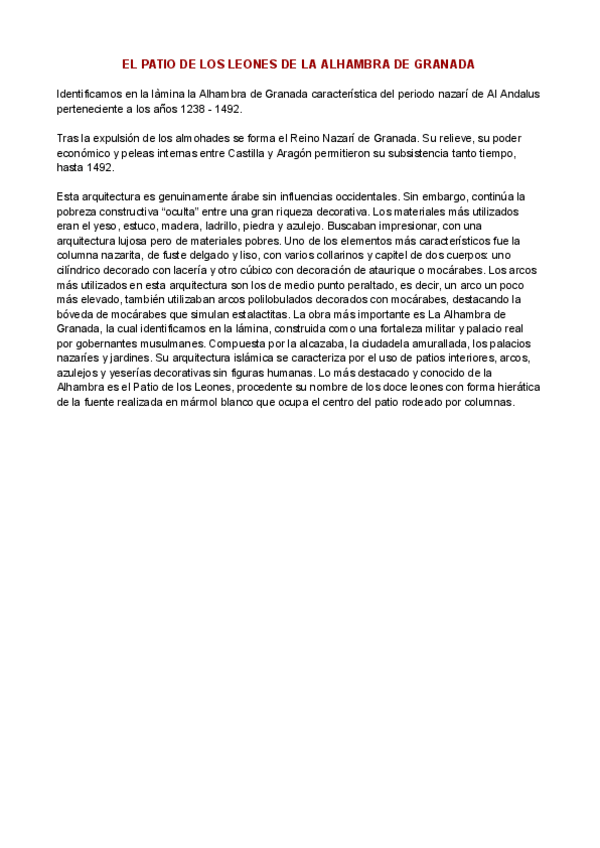 EL PATIO DE LOS LEONES DE LA ALHAMBRA DE GRANADA

Identificamos en la lámina la Alhambra de Granada característica del periodo nazarí de Al Andalus perteneciente a los años 1238 - 1492.

Tras la expulsión de los almohades se forma el Reino Nazarí de Granada. Su relieve, su poder económico y peleas internas entre Castilla y Aragón permitieron su subsistencia tanto tiempo, hasta 1492.

Esta arquitectura es genuinamente árabe sin influencias occidentales. Sin embargo, continúa la pobreza constructiva "oculta" entre una gran riqueza decorativa. Los materiales más utilizados eran el yeso, estuco, madera, ladrillo, piedra y azulejo. Buscaban impresionar, con una arquitectura lujosa pero de materiales pobres. Uno de los elementos más característicos fue la columna nazarita, de fuste delgado y liso, con varios collarinos y capitel de dos cuerpos: uno cilíndrico decorado con lacería y otro cúbico con decoración de ataurique o mocárabes. Los arcos más utilizados en esta arquitectura son los de medio punto peraltado, es decir, un arco un poco más elevado, también utilizaban arcos polilobulados decorados con mocárabes, destacando la bóveda de mocárabes que simulan estalactitas. La obra más importante es La Alhambra de Granada, la cual identificamos en la lámina, construida como una fortaleza militar y palacio real por gobernantes musulmanes. Compuesta por la alcazaba, la ciudadela amurallada, los palacios nazaríes y jardines. Su arquitectura islámica se caracteriza por el uso de patios interiores, arcos, azulejos y yeserías decorativas sin figuras humanas. Lo más destacado y conocido de la Alhambra es el Patio de los Leones, procedente su nombre de los doce leones con forma hierática de la fuente realizada en mármol blanco que ocupa el centro del patio rodeado por columnas.